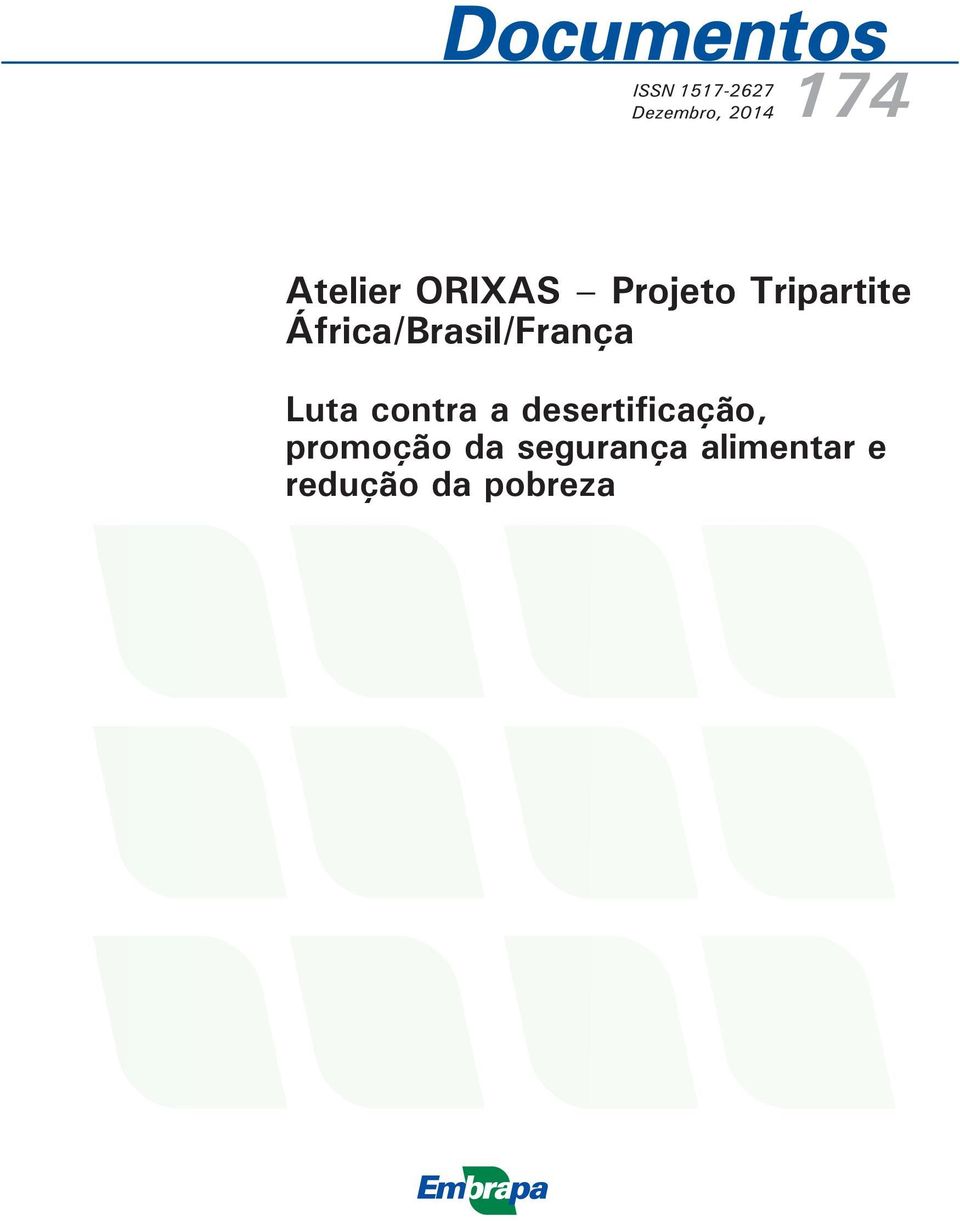 Documentos

ISSN 1517-2627
Dezembro, 2014

174

Atelier ORIXAS – Projeto Tripartite África/Brasil/França

Luta contra a desertificação, promoção da segurança alimentar e redução da pobreza

Embrapa